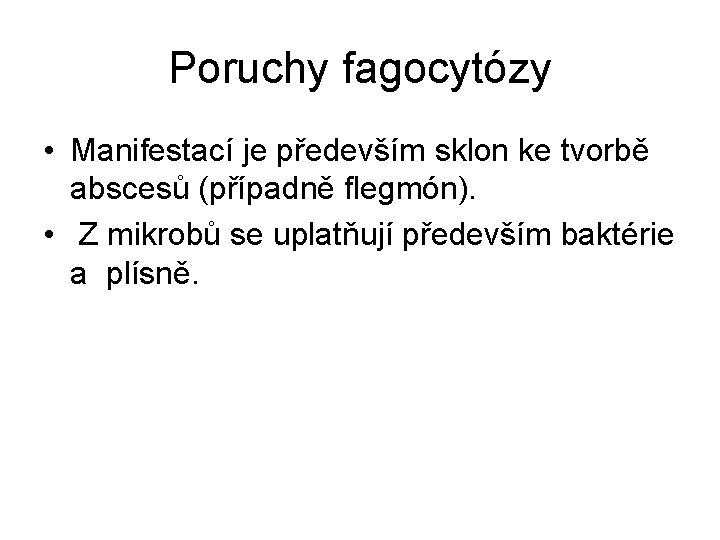 Poruchy fagocytózy

• Manifestací je především sklon ke tvorbě abscesů (případně flegmón).
• Z mikrobů se uplatňují především baktérie a plísně.